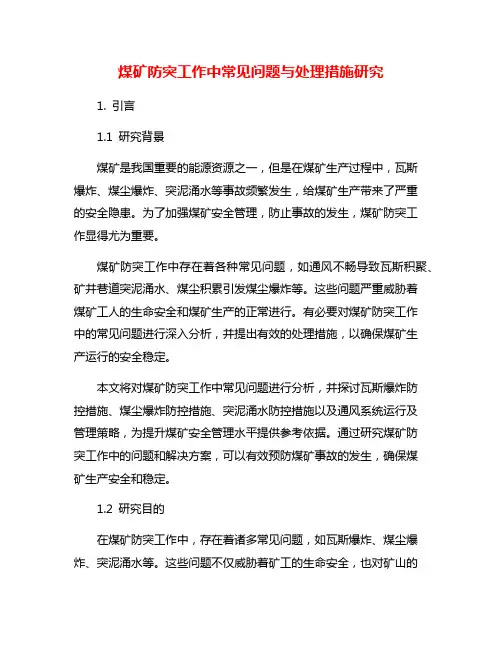 煤矿防突工作中常见问题与处理措施研究

1. 引言

1.1 研究背景

煤矿是我国重要的能源资源之一，但是在煤矿生产过程中，瓦斯爆炸、煤尘爆炸、突泥涌水等事故频繁发生，给煤矿生产带来了严重的安全隐患。为了加强煤矿安全管理，防止事故的发生，煤矿防突工作显得尤为重要。

煤矿防突工作中存在着各种常见问题，如通风不畅导致瓦斯积聚、矿井巷道突泥涌水、煤尘积累引发煤尘爆炸等。这些问题严重威胁着煤矿工人的生命安全和煤矿生产的正常进行。有必要对煤矿防突工作中的常见问题进行深入分析，并提出有效的处理措施，以确保煤矿生产运行的安全稳定。

本文将对煤矿防突工作中常见问题进行分析，并探讨瓦斯爆炸防控措施、煤尘爆炸防控措施、突泥涌水防控措施以及通风系统运行及管理策略，为提升煤矿安全管理水平提供参考依据。通过研究煤矿防突工作中的问题和解决方案，可以有效预防煤矿事故的发生，确保煤矿生产安全和稳定。

1.2 研究目的

在煤矿防突工作中，存在着诸多常见问题，如瓦斯爆炸、煤尘爆炸、突泥涌水等。这些问题不仅威胁着矿工的生命安全，也对矿山的